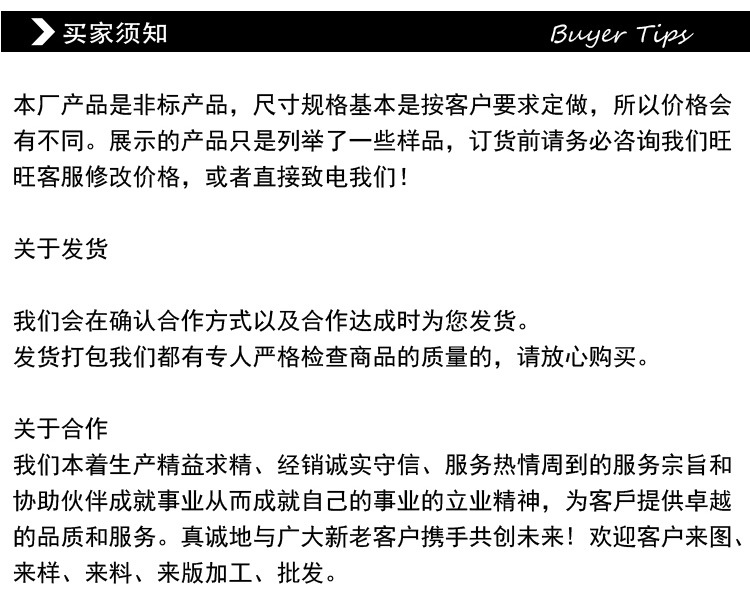 买家须知

Buyer Tips

本厂产品是非标产品，尺寸规格基本是按客户要求定做，所以价格会有不同。展示的产品只是列举了一些样品，订货前请务必咨询我们旺旺客服修改价格，或者直接致电我们！

关于发货

我们会在确认合作方式以及合作达成时为您发货。
发货打包我们都有专人严格检查商品的质量的，请放心购买。

关于合作
我们本着生产精益求精、经销诚实守信、服务热情周到的服务宗旨和协助伙伴成就事业从而成就自己的事业的立业精神，为客戶提供卓越的品质和服务。真诚地与广大新老客户携手共创未来！欢迎客户来图、来样、来料、来版加工、批发。